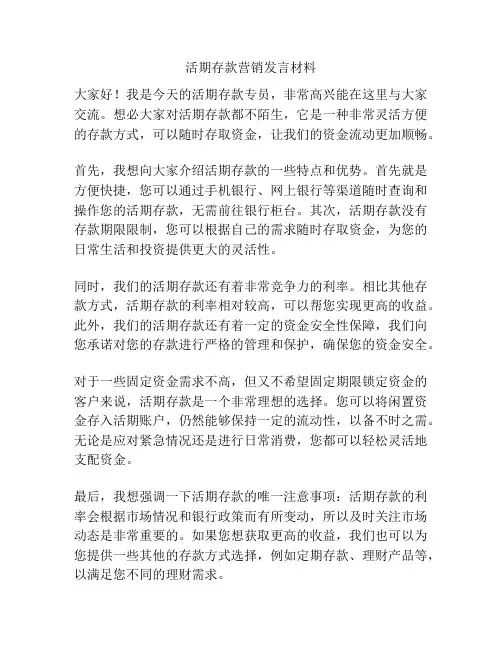 活期存款营销发言材料

大家好！我是今天的活期存款专员，非常高兴能在这里与大家交流。想必大家对活期存款都不陌生，它是一种非常灵活方便的存款方式，可以随时存取资金，让我们的资金流动更加顺畅。

首先，我想向大家介绍活期存款的一些特点和优势。首先就是方便快捷，您可以通过手机银行、网上银行等渠道随时查询和操作您的活期存款，无需前往银行柜台。其次，活期存款没有存款期限限制，您可以根据自己的需求随时存取资金，为您的日常生活和投资提供更大的灵活性。

同时，我们的活期存款还有着非常竞争力的利率。相比其他存款方式，活期存款的利率相对较高，可以帮您实现更高的收益。此外，我们的活期存款还有着一定的资金安全性保障，我们向您承诺对您的存款进行严格的管理和保护，确保您的资金安全。

对于一些固定资金需求不高，但又不希望固定期限锁定资金的客户来说，活期存款是一个非常理想的选择。您可以将闲置资金存入活期账户，仍然能够保持一定的流动性，以备不时之需。无论是应对紧急情况还是进行日常消费，您都可以轻松灵活地支配资金。

最后，我想强调一下活期存款的唯一注意事项：活期存款的利率会根据市场情况和银行政策而有所变动，所以及时关注市场动态是非常重要的。如果您想获取更高的收益，我们也可以为您提供一些其他的存款方式选择，例如定期存款、理财产品等，以满足您不同的理财需求。